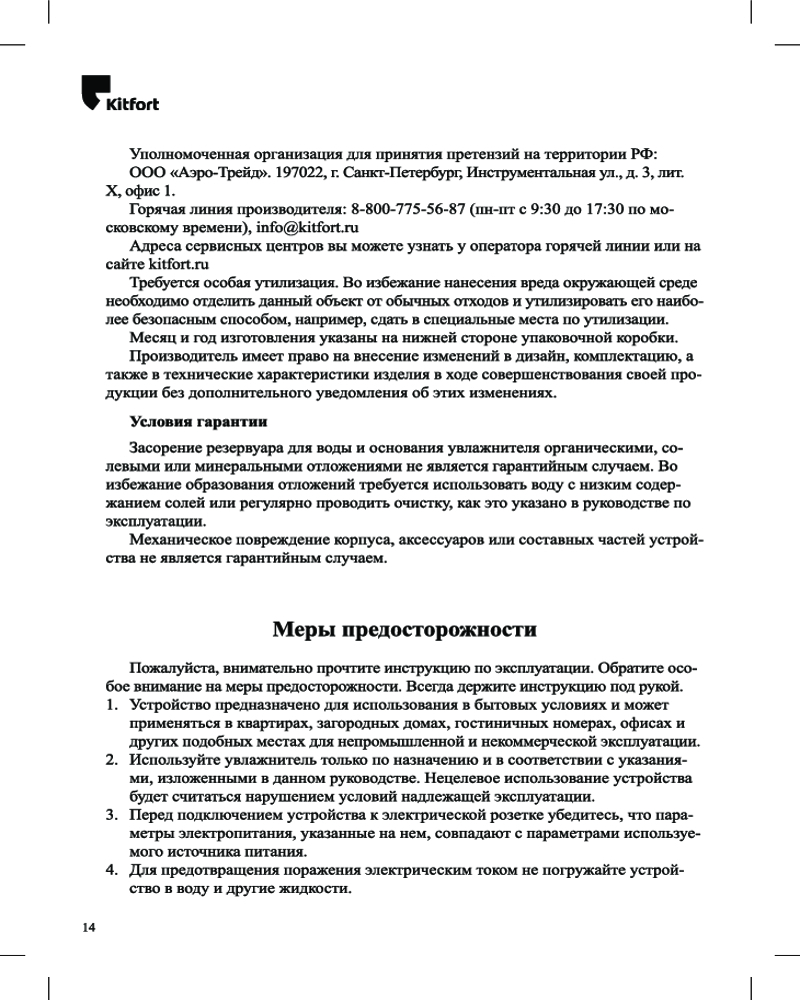 Kitfort

Уполномоченная организация для принятия претензий на территории РФ: ООО «Аэро-Трейд». 197022, г. Санкт-Петербург, Инструментальная ул., д. 3, лит. Х, офис 1.
Горячая линия производителя: 8-800-775-56-87 (пн-пт с 9:30 до 17:30 по московскому времени), info@kitfort.ru
Адреса сервисных центров вы можете узнать у оператора горячей линии или на сайте kitfort.ru
Требуется особая утилизация. Во избежание нанесения вреда окружающей среде необходимо отделить данный объект от обычных отходов и утилизировать его наиболее безопасным способом, например, сдать в специальные места по утилизации.
Месяц и год изготовления указаны на нижней стороне упаковочной коробки.
Производитель имеет право на внесение изменений в дизайн, комплектацию, а также в технические характеристики изделия в ходе совершенствования своей продукции без дополнительного уведомления об этих изменениях.

Условия гарантии

Засорение резервуара для воды и основания увлажнителя органическими, солевыми или минеральными отложениями не является гарантийным случаем. Во избежание образования отложений требуется использовать воду с низким содержанием солей или регулярно проводить очистку, как это указано в руководстве по эксплуатации.
Механическое повреждение корпуса, аксессуаров или составных частей устройства не является гарантийным случаем.

Меры предосторожности

Пожалуйста, внимательно прочтите инструкцию по эксплуатации. Обратите особое внимание на меры предосторожности. Всегда держите инструкцию под рукой.
1. Устройство предназначено для использования в бытовых условиях и может применяться в квартирах, загородных домах, гостиничных номерах, офисах и других подобных местах для непромышленной и некоммерческой эксплуатации.
2. Используйте увлажнитель только по назначению и в соответствии с указаниями, изложенными в данном руководстве. Нецелевое использование устройства будет считаться нарушением условий надлежащей эксплуатации.
3. Перед подключением устройства к электрической розетке убедитесь, что параметры электропитания, указанные на нем, совпадают с параметрами используемого источника питания.
4. Для предотвращения поражения электрическим током не погружайте устройство в воду и другие жидкости.

14